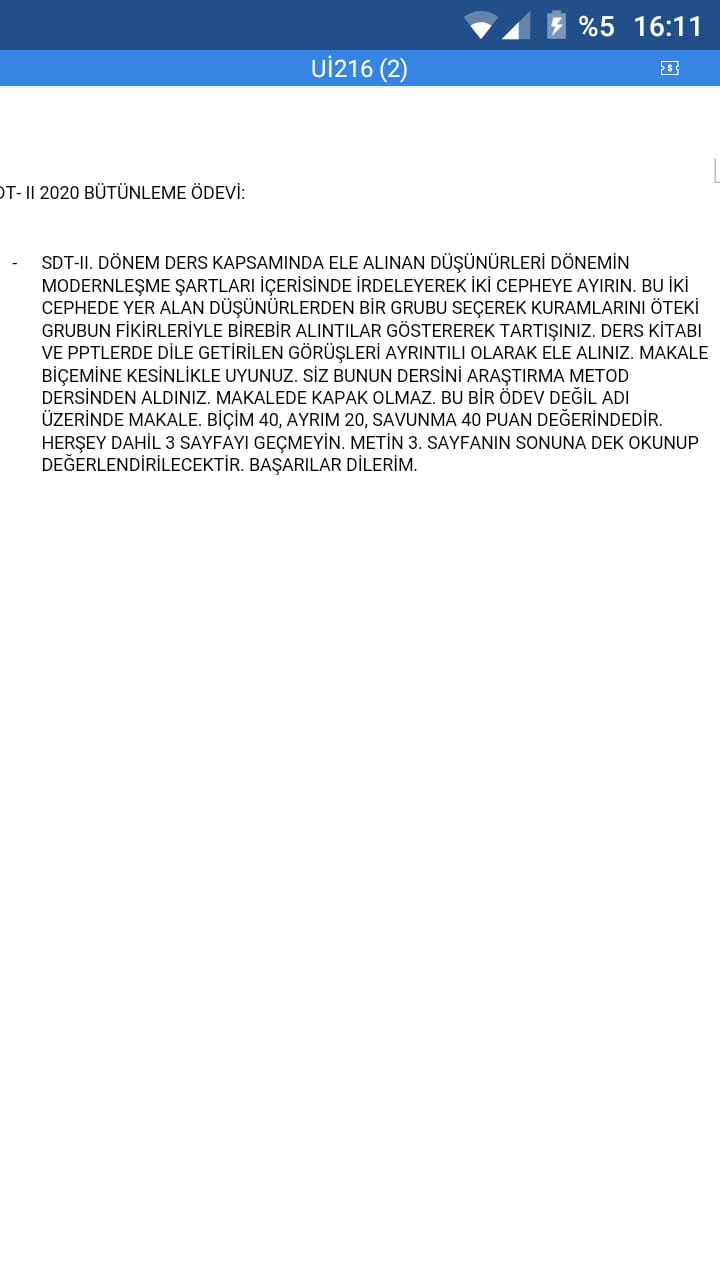 %5 16:11

Uİ216 (2)

DT- II 2020 BÜTÜNLEME ÖDEVİ:

- SDT-II. DÖNEM DERS KAPSAMINDA ELE ALINAN DÜŞÜNÜRLERİ DÖNEMİN MODERNLEŞME ŞARTLARI İÇERİSİNDE İRDELEYEREK İKİ CEPHEYE AYIRIN. BU İKİ CEPHEDE YER ALAN DÜŞÜNÜRLERDEN BİR GRUBU SEÇEREK KURAMLARINI ÖTEKİ GRUBUN FİKİRLERİYLE BİREBİR ALINTILAR GÖSTEREREK TARTIŞINIZ. DERS KİTABI VE PPTLERDE DİLE GETİRİLEN GÖRÜŞLERİ AYRINTILI OLARAK ELE ALINIZ. MAKALE BİÇEMİNE KESİNLİKLE UYUNUZ. SİZ BUNUN DERSİNİ ARAŞTIRMA METOD DERSİNDEN ALDINIZ. MAKALEDE KAPAK OLMAZ. BU BİR ÖDEV DEĞİL ADI ÜZERİNDE MAKALE. BİÇİM 40, AYRIM 20, SAVUNMA 40 PUAN DEĞERİNDEDİR. HERŞEY DAHİL 3 SAYFAYI GEÇMEYİN. METİN 3. SAYFANIN SONUNA DEK OKUNUP DEĞERLENDİRİLECEKTİR. BAŞARILAR DİLERİM.